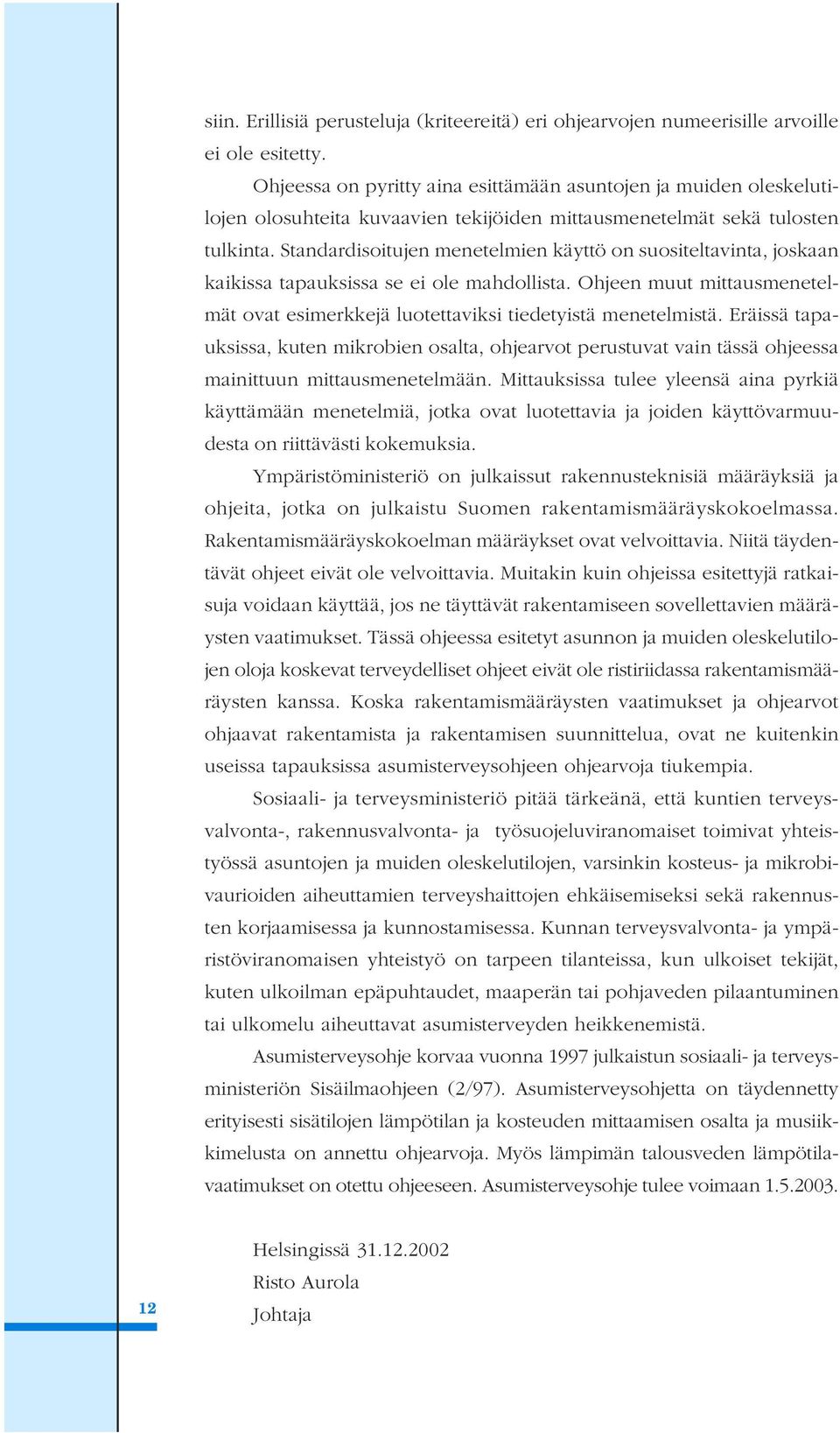 siin. Erillisiä perusteluja (kriteereitä) eri ohjearvojen numeerisille arvoille ei ole esitetty.

Ohjeessa on pyritty aina esittämään asuntojen ja muiden oleskelutilojen olosuhteita kuvaavien tekijöiden mittausmenetelmät sekä tulosten tulkinta. Standardisoitujen menetelmien käyttö on suositeltavinta, joskaan kaikissa tapauksissa se ei ole mahdollista. Ohjeen muut mittausmenetelmät ovat esimerkkejä luotettaviksi tiedetyistä menetelmistä. Eräissä tapauksissa, kuten mikrobien osalta, ohjearvot perustuvat vain tässä ohjeessa mainittuun mittausmenetelmään. Mittauksissa tulee yleensä aina pyrkiä käyttämään menetelmiä, jotka ovat luotettavia ja joiden käyttövarmuudesta on riittävästi kokemuksia.

Ympäristöministeriö on julkaissut rakennusteknisiä määräyksiä ja ohjeita, jotka on julkaistu Suomen rakentamismääräyskokoelmassa. Rakentamismääräyskokoelman määräykset ovat velvoittavia. Niitä täydentävät ohjeet eivät ole velvoittavia. Muitakin kuin ohjeissa esitettyjä ratkaisuja voidaan käyttää, jos ne täyttävät rakentamiseen sovellettavien määräysten vaatimukset. Tässä ohjeessa esitetyt asunnon ja muiden oleskelutilojen oloja koskevat terveydelliset ohjeet eivät ole ristiriidassa rakentamismääräysten kanssa. Koska rakentamismääräysten vaatimukset ja ohjearvot ohjaavat rakentamista ja rakentamisen suunnittelua, ovat ne kuitenkin useissa tapauksissa asumisterveysohjeen ohjearvoja tiukempia.

Sosiaali- ja terveysministeriö pitää tärkeänä, että kuntien terveysvalvonta-, rakennusvalvonta- ja työsuojeluviranomaiset toimivat yhteistyössä asuntojen ja muiden oleskelutilojen, varsinkin kosteus- ja mikrobivaurioiden aiheuttamien terveyshaittojen ehkäisemiseksi sekä rakennusten korjaamisessa ja kunnostamisessa. Kunnan terveysvalvonta- ja ympäristöviranomaisen yhteistyö on tarpeen tilanteissa, kun ulkoiset tekijät, kuten ulkoilman epäpuhtaudet, maaperän tai pohjaveden pilaantuminen tai ulkomelu aiheuttavat asumisterveyden heikkenemistä.

Asumisterveysohje korvaa vuonna 1997 julkaistun sosiaali- ja terveysministeriön Sisäilmaohjeen (2/97). Asumisterveysohjetta on täydennetty erityisesti sisätilojen lämpötilan ja kosteuden mittaamisen osalta ja musiikkimelusta on annettu ohjearvoja. Myös lämpimän talousveden lämpötilavaatimukset on otettu ohjeeseen. Asumisterveysohje tulee voimaan 1.5.2003.

Helsingissä 31.12.2002
Risto Aurola
Johtaja

12